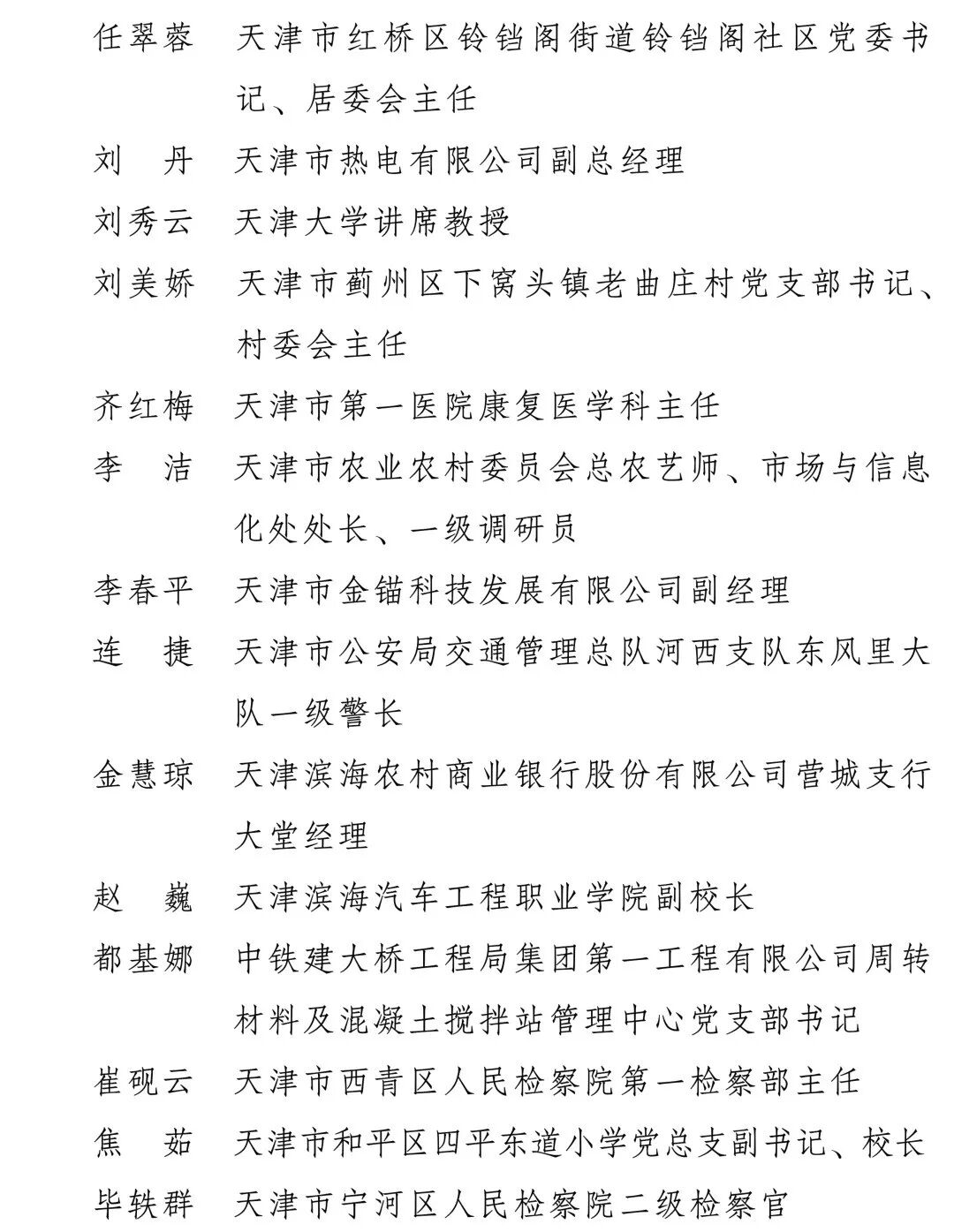 任翠蓉　天津市红桥区铃铛阁街道铃铛阁社区党委书记、居委会主任

刘　丹　天津市热电有限公司副总经理

刘秀云　天津大学讲席教授

刘美娇　天津市蓟州区下窝头镇老曲庄村党支部书记、村委会主任

齐红梅　天津市第一医院康复医学科主任

李　洁　天津市农业农村委员会总农艺师、市场与信息化处处长、一级调研员

李春平　天津市金锚科技发展有限公司副经理

连　捷　天津市公安局交通管理总队河西支队东风里大队一级警长

金慧琼　天津滨海农村商业银行股份有限公司营城支行大堂经理

赵　巍　天津滨海汽车工程职业学院副校长

都基娜　中铁建大桥工程局集团第一工程有限公司周转材料及混凝土搅拌站管理中心党支部书记

崔砚云　天津市西青区人民检察院第一检察部主任

焦　茹　天津市和平区四平东道小学党总支副书记、校长

毕轶群　天津市宁河区人民检察院二级检察官